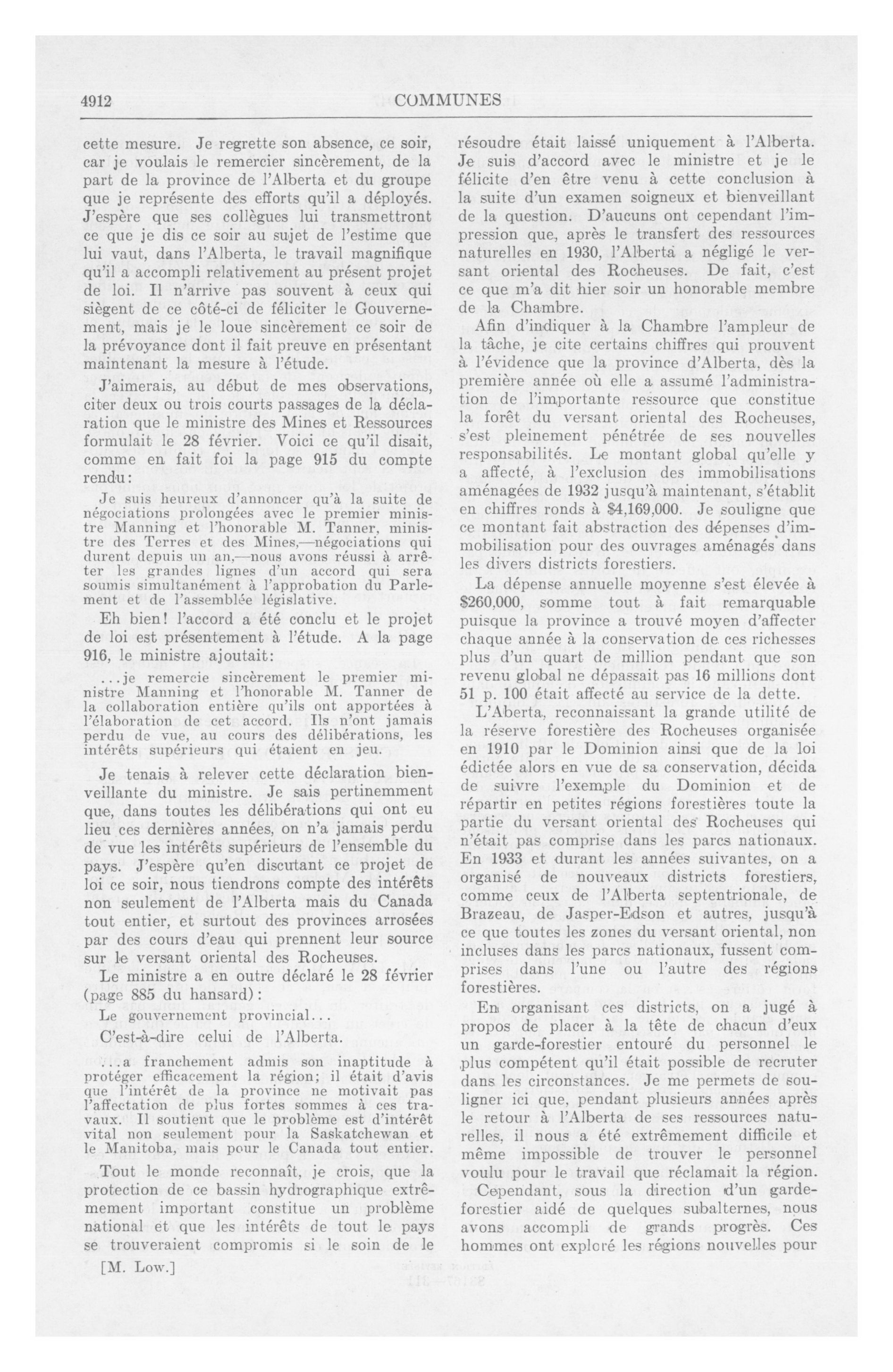 4912

COMMUNES

cette mesure. Je regrette son absence, ce soir, car je voulais le remercier sincèrement, de la part de la province de l'Alberta et du groupe que je représente des efforts qu'il a déployés. J'espère que ses collègues lui transmettront ce que je dis ce soir au sujet de l'estime que lui vaut, dans l'Alberta, le travail magnifique qu'il a accompli relativement au présent projet de loi. Il n'arrive pas souvent à ceux qui siègent de ce côté-ci de féliciter le Gouvernement, mais je le loue sincèrement ce soir de la prévoyance dont il fait preuve en présentant maintenant la mesure à l'étude.

J'aimerais, au début de mes observations, citer deux ou trois courts passages de la déclaration que le ministre des Mines et Ressources formulait le 28 février. Voici ce qu'il disait, comme en fait foi la page 915 du compte rendu:

Je suis heureux d'annoncer qu'à la suite de négociations prolongées avec le premier ministre Manning et l'honorable M. Tanner, ministre des Terres et des Mines,—négociations qui durent depuis un an,—nous avons réussi à arrêter les grandes lignes d'un accord qui sera soumis simultanément à l'approbation du Parlement et de l'assemblée législative.

Eh bien! l'accord a été conclu et le projet de loi est présentement à l'étude. A la page 916, le ministre ajoutait:

...je remercie sincèrement le premier ministre Manning et l'honorable M. Tanner de la collaboration entière qu'ils ont apportées à l'élaboration de cet accord. Ils n'ont jamais perdu de vue, au cours des délibérations, les intérêts supérieurs qui étaient en jeu.

Je tenais à relever cette déclaration bienveillante du ministre. Je sais pertinemment que, dans toutes les délibérations qui ont eu lieu ces dernières années, on n'a jamais perdu de vue les intérêts supérieurs de l'ensemble du pays. J'espère qu'en discutant ce projet de loi ce soir, nous tiendrons compte des intérêts non seulement de l'Alberta mais du Canada tout entier, et surtout des provinces arrosées par des cours d'eau qui prennent leur source sur le versant oriental des Rocheuses.

Le ministre a en outre déclaré le 28 février (page 885 du hansard):

Le gouvernement provincial...

C'est-à-dire celui de l'Alberta.

...a franchement admis son inaptitude à protéger efficacement la région; il était d'avis que l'intérêt de la province ne motivait pas l'affectation de plus fortes sommes à ces travaux. Il soutient que le problème est d'intérêt vital non seulement pour la Saskatchewan et le Manitoba, mais pour le Canada tout entier.

Tout le monde reconnaît, je crois, que la protection de ce bassin hydrographique extrêmement important constitue un problème national et que les intérêts de tout le pays se trouveraient compromis si le soin de le

[M. Low.]

résoudre était laissé uniquement à l'Alberta. Je suis d'accord avec le ministre et je le félicite d'en être venu à cette conclusion à la suite d'un examen soigneux et bienveillant de la question. D'aucuns ont cependant l'impression que, après le transfert des ressources naturelles en 1930, l'Alberta a négligé le versant oriental des Rocheuses. De fait, c'est ce que m'a dit hier soir un honorable membre de la Chambre.

Afin d'indiquer à la Chambre l'ampleur de la tâche, je cite certains chiffres qui prouvent à l'évidence que la province d'Alberta, dès la première année où elle a assumé l'administration de l'importante ressource que constitue la forêt du versant oriental des Rocheuses, s'est pleinement pénétrée de ses nouvelles responsabilités. Le montant global qu'elle y a affecté, à l'exclusion des immobilisations aménagées de 1932 jusqu'à maintenant, s'établit en chiffres ronds à $4,169,000. Je souligne que ce montant fait abstraction des dépenses d'immobilisation pour des ouvrages aménagés dans les divers districts forestiers.

La dépense annuelle moyenne s'est élevée à $260,000, somme tout à fait remarquable puisque la province a trouvé moyen d'affecter chaque année à la conservation de ces richesses plus d'un quart de million pendant que son revenu global ne dépassait pas 16 millions dont 51 p. 100 était affecté au service de la dette.

L'Aberta, reconnaissant la grande utilité de la réserve forestière des Rocheuses organisée en 1910 par le Dominion ainsi que de la loi édictée alors en vue de sa conservation, décida de suivre l'exemple du Dominion et de répartir en petites régions forestières toute la partie du versant oriental des Rocheuses qui n'était pas comprise dans les parcs nationaux. En 1933 et durant les années suivantes, on a organisé de nouveaux districts forestiers, comme ceux de l'Alberta septentrionale, de Brazeau, de Jasper-Edson et autres, jusqu'à ce que toutes les zones du versant oriental, non incluses dans les parcs nationaux, fussent comprises dans l'une ou l'autre des régions forestières.

En organisant ces districts, on a jugé à propos de placer à la tête de chacun d'eux un garde-forestier entouré du personnel le plus compétent qu'il était possible de recruter dans les circonstances. Je me permets de souligner ici que, pendant plusieurs années après le retour à l'Alberta de ses ressources naturelles, il nous a été extrêmement difficile et même impossible de trouver le personnel voulu pour le travail que réclamait la région.

Cependant, sous la direction d'un garde-forestier aidé de quelques subalternes, nous avons accompli de grands progrès. Ces hommes ont exploré les régions nouvelles pour